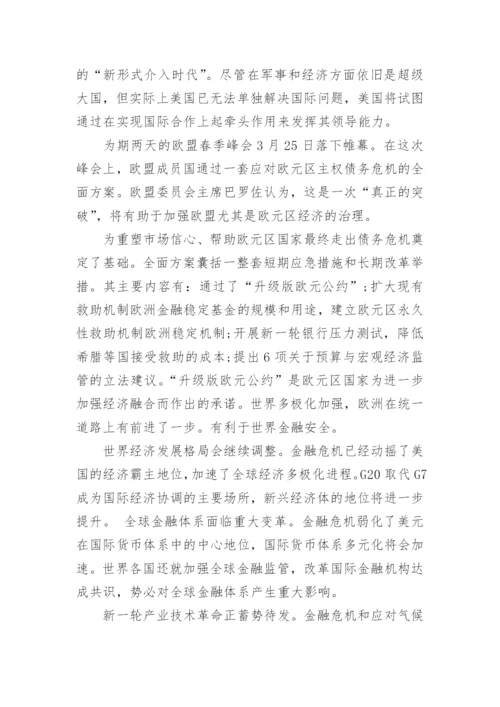 的“新形式介入时代”。尽管在军事和经济方面依旧是超级大国，但实际上美国已无法单独解决国际问题，美国将试图通过在实现国际合作上起牵头作用来发挥其领导能力。

为期两天的欧盟春季峰会3月25日落下帷幕。在这次峰会上，欧盟成员国通过一套应对欧元区主权债务危机的全面方案。欧盟委员会主席巴罗佐认为，这是一次“真正的突破”，将有助于加强欧盟尤其是欧元区经济的治理。

为重塑市场信心、帮助欧元区国家最终走出债务危机奠定了基础。全面方案囊括一整套短期应急措施和长期改革举措。其主要内容有：通过了“升级版欧元公约”；扩大现有救助机制欧洲金融稳定基金的规模和用途，建立欧元区永久性救助机制欧洲稳定机制；开展新一轮银行压力测试，降低希腊等国接受救助的成本；提出6项关于预算与宏观经济监管的立法建议。“升级版欧元公约”是欧元区国家为进一步加强经济融合而作出的承诺。世界多极化加强，欧洲在统一道路上有前进了一步。有利于世界金融安全。

世界经济发展格局会继续调整。金融危机已经动摇了美国的经济霸主地位，加速了全球经济多极化进程。G20取代G7成为国际经济协调的主要场所，新兴经济体的地位将进一步提升。 全球金融体系面临重大变革。金融危机弱化了美元在国际货币体系中的中心地位，国际货币体系多元化将会加速。世界各国还就加强全球金融监管，改革国际金融机构达成共识，势必对全球金融体系产生重大影响。

新一轮产业技术革命正蓄势待发。金融危机和应对气候